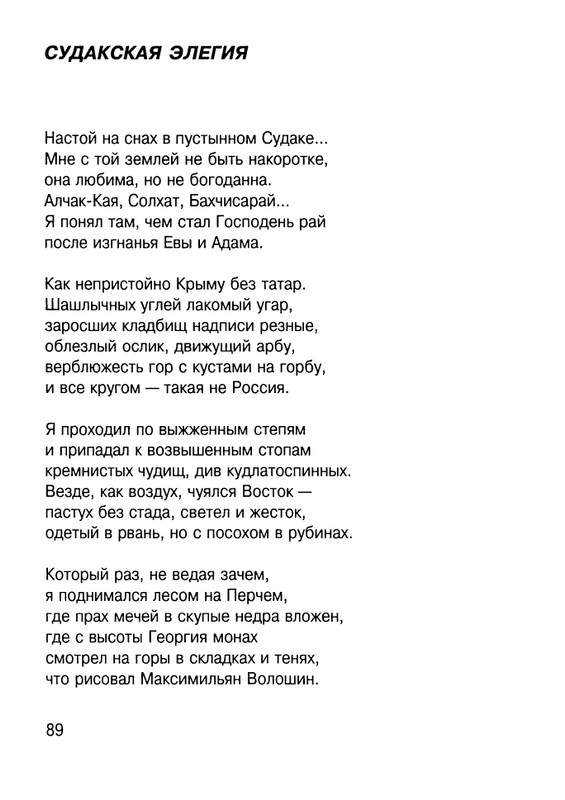 СУДАКСКАЯ ЭЛЕГИЯ

Настой на снах в пустынном Судаке...
Мне с той землей не быть накоротке,
она любима, но не богоданна.
Алчак-Кая, Солхат, Бахчисарай...
Я понял там, чем стал Господень рай
после изгнанья Евы и Адама.

Как непристойно Крыму без татар.
Шашлычных углей лакомый угар,
заросших кладбищ надписи резные,
облезлый ослик, движущий арбу,
верблюжесть гор с кустами на горбу,
и все кругом — такая не Россия.

Я проходил по выжженным степям
и припадал к возвышенным стопам
кремнистых чудищ, див кудлатоспинных.
Везде, как воздух, чуялся Восток —
пастух без стада, светел и жесток,
одетый в рвань, но с посохом в рубинах.

Который раз, не ведая зачем,
я поднимался лесом на Перчем,
где прах мечей в скупые недра вложен,
где с высоты Георгия монах
смотрел на горы в складках и тенях,
что рисовал Максимильян Волошин.

89